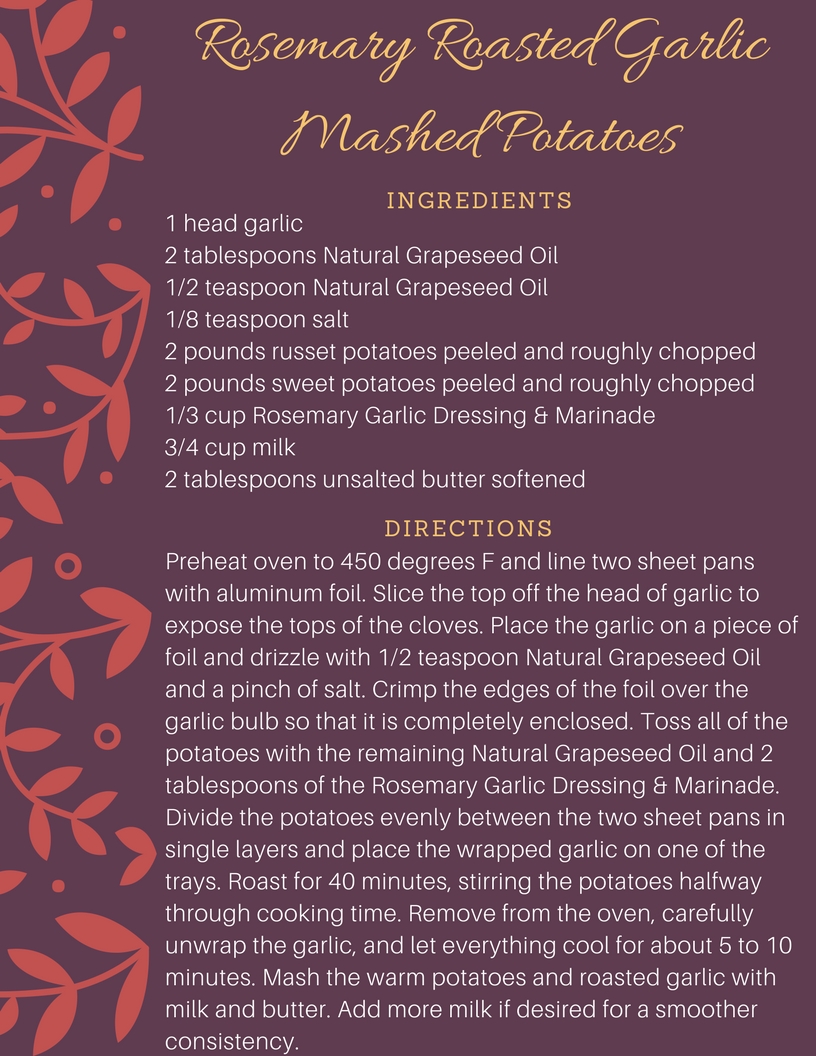 Rosemary Roasted Garlic Mashed Potatoes

INGREDIENTS

1 head garlic
2 tablespoons Natural Grapeseed Oil
1/2 teaspoon Natural Grapeseed Oil
1/8 teaspoon salt
2 pounds russet potatoes peeled and roughly chopped
2 pounds sweet potatoes peeled and roughly chopped
1/3 cup Rosemary Garlic Dressing & Marinade
3/4 cup milk
2 tablespoons unsalted butter softened

DIRECTIONS

Preheat oven to 450 degrees F and line two sheet pans with aluminum foil. Slice the top off the head of garlic to expose the tops of the cloves. Place the garlic on a piece of foil and drizzle with 1/2 teaspoon Natural Grapeseed Oil and a pinch of salt. Crimp the edges of the foil over the garlic bulb so that it is completely enclosed. Toss all of the potatoes with the remaining Natural Grapeseed Oil and 2 tablespoons of the Rosemary Garlic Dressing & Marinade. Divide the potatoes evenly between the two sheet pans in single layers and place the wrapped garlic on one of the trays. Roast for 40 minutes, stirring the potatoes halfway through cooking time. Remove from the oven, carefully unwrap the garlic, and let everything cool for about 5 to 10 minutes. Mash the warm potatoes and roasted garlic with milk and butter. Add more milk if desired for a smoother consistency.